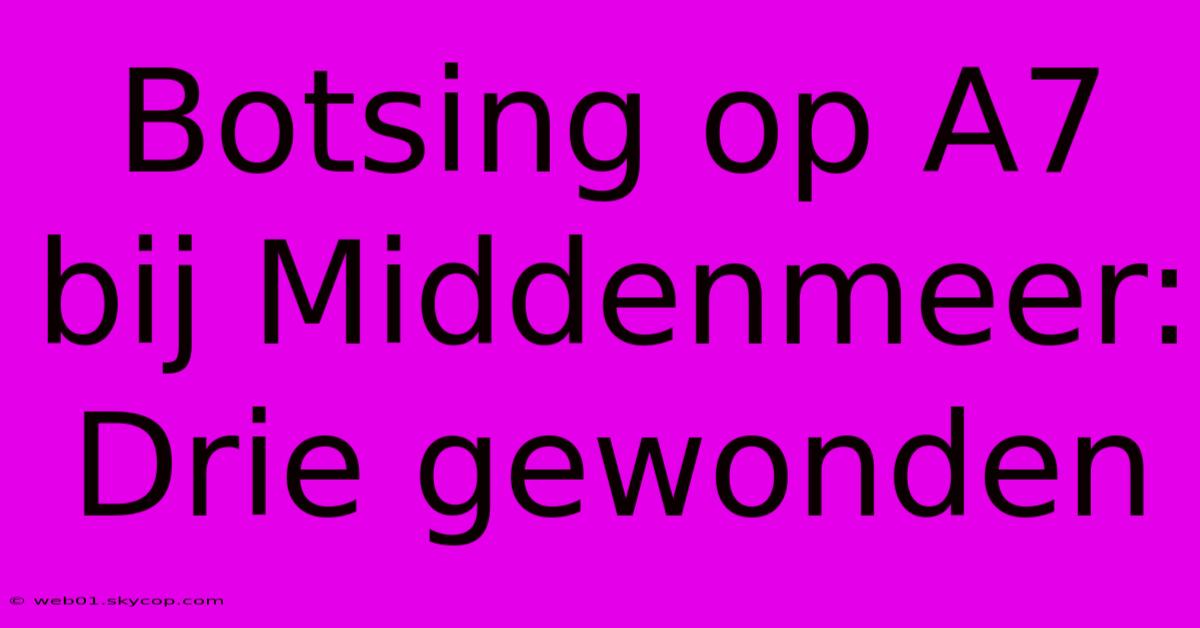 Botsing op A7 bij Middenmeer: Drie gewonden

© web01.skycop.com